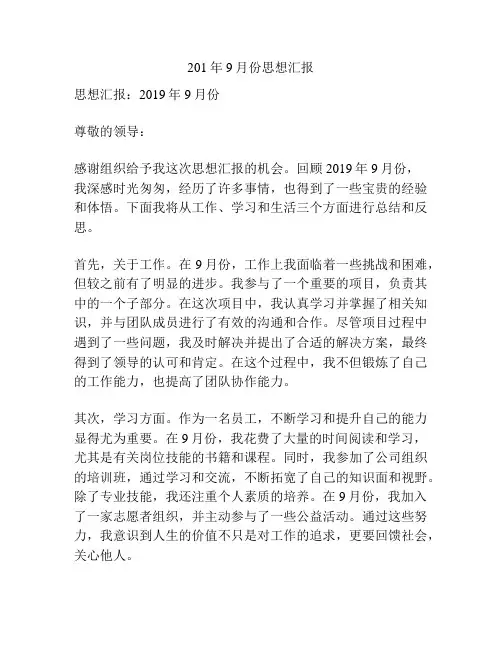 201 年 9 月份思想汇报

思想汇报：2019 年 9 月份

尊敬的领导：

感谢组织给予我这次思想汇报的机会。回顾 2019 年 9 月份，我深感时光匆匆，经历了许多事情，也得到了一些宝贵的经验和体悟。下面我将从工作、学习和生活三个方面进行总结和反思。

首先，关于工作。在 9 月份，工作上我面临着一些挑战和困难，但较之前有了明显的进步。我参与了一个重要的项目，负责其中的一个子部分。在这次项目中，我认真学习并掌握了相关知识，并与团队成员进行了有效的沟通和合作。尽管项目过程中遇到了一些问题，我及时解决并提出了合适的解决方案，最终得到了领导的认可和肯定。在这个过程中，我不但锻炼了自己的工作能力，也提高了团队协作能力。

其次，学习方面。作为一名员工，不断学习和提升自己的能力显得尤为重要。在 9 月份，我花费了大量的时间阅读和学习，尤其是有关岗位技能的书籍和课程。同时，我参加了公司组织的培训班，通过学习和交流，不断拓宽了自己的知识面和视野。除了专业技能，我还注重个人素质的培养。在 9 月份，我加入了一家志愿者组织，并主动参与了一些公益活动。通过这些努力，我意识到人生的价值不只是对工作的追求，更要回馈社会，关心他人。